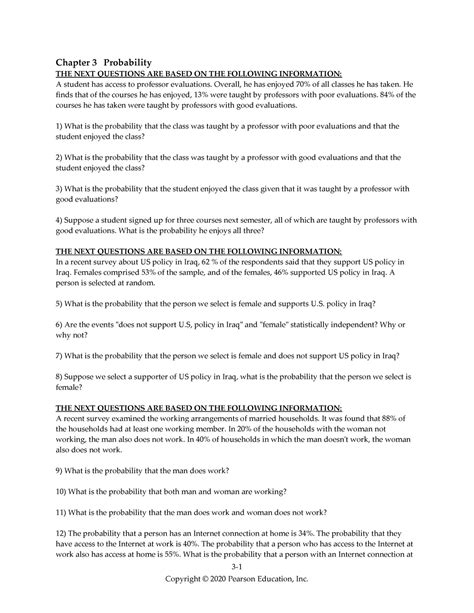 Chapter 3 Probability

THE NEXT QUESTIONS ARE BASED ON THE FOLLOWING INFORMATION:
A student has access to professor evaluations. Overall, he has enjoyed 70% of all classes he has taken. He finds that of the courses he has enjoyed, 13% were taught by professors with poor evaluations. 84% of the courses he has taken were taught by professors with good evaluations.

1) What is the probability that the class was taught by a professor with poor evaluations and that the student enjoyed the class?

2) What is the probability that the class was taught by a professor with good evaluations and that the student enjoyed the class?

3) What is the probability that the student enjoyed the class given that it was taught by a professor with good evaluations?

4) Suppose a student signed up for three courses next semester, all of which are taught by professors with good evaluations. What is the probability he enjoys all three?

THE NEXT QUESTIONS ARE BASED ON THE FOLLOWING INFORMATION:
In a recent survey about US policy in Iraq, 62 % of the respondents said that they support US policy in Iraq. Females comprised 53% of the sample, and of the females, 46% supported US policy in Iraq. A person is selected at random.

5) What is the probability that the person we select is female and supports U.S. policy in Iraq?

6) Are the events "does not support U.S, policy in Iraq" and "female" statistically independent? Why or why not?

7) What is the probability that the person we select is female and does not support US policy in Iraq?

8) Suppose we select a supporter of US policy in Iraq, what is the probability that the person we select is female?

THE NEXT QUESTIONS ARE BASED ON THE FOLLOWING INFORMATION:
A recent survey examined the working arrangements of married households. It was found that 88% of the households had at least one working member. In 20% of the households with the woman not working, the man also does not work. In 40% of households in which the man doesn't work, the woman also does not work.

9) What is the probability that the man does work?

10) What is the probability that both man and woman are working?

11) What is the probability that the man does work and woman does not work?

12) The probability that a person has an Internet connection at home is 34%. The probability that they have access to the Internet at work is 40%. The probability that a person who has access to the Internet at work also has access at home is 55%. What is the probability that a person with an Internet connection at

3-1
Copyright © 2020 Pearson Education, Inc.